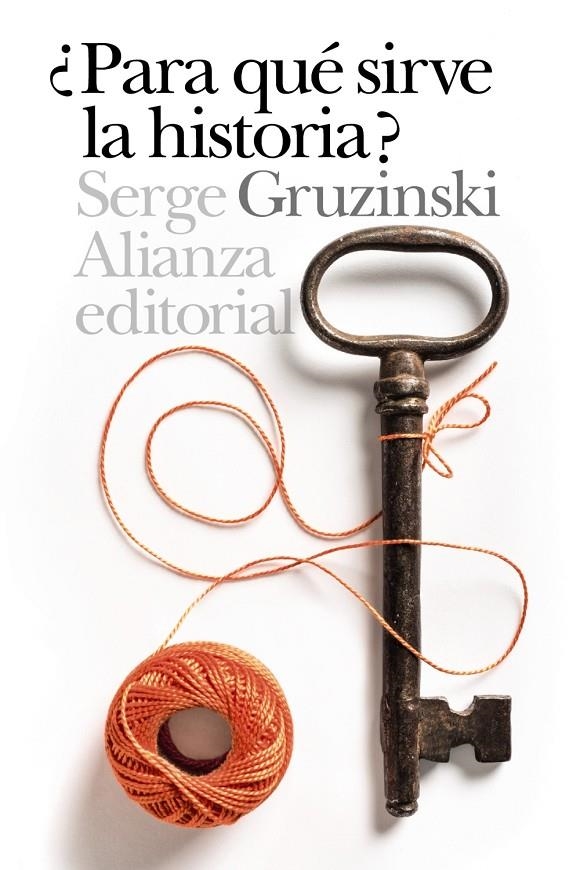 ¿Para qué sirve la historia?

Serge Gruzinski

Alianza editorial